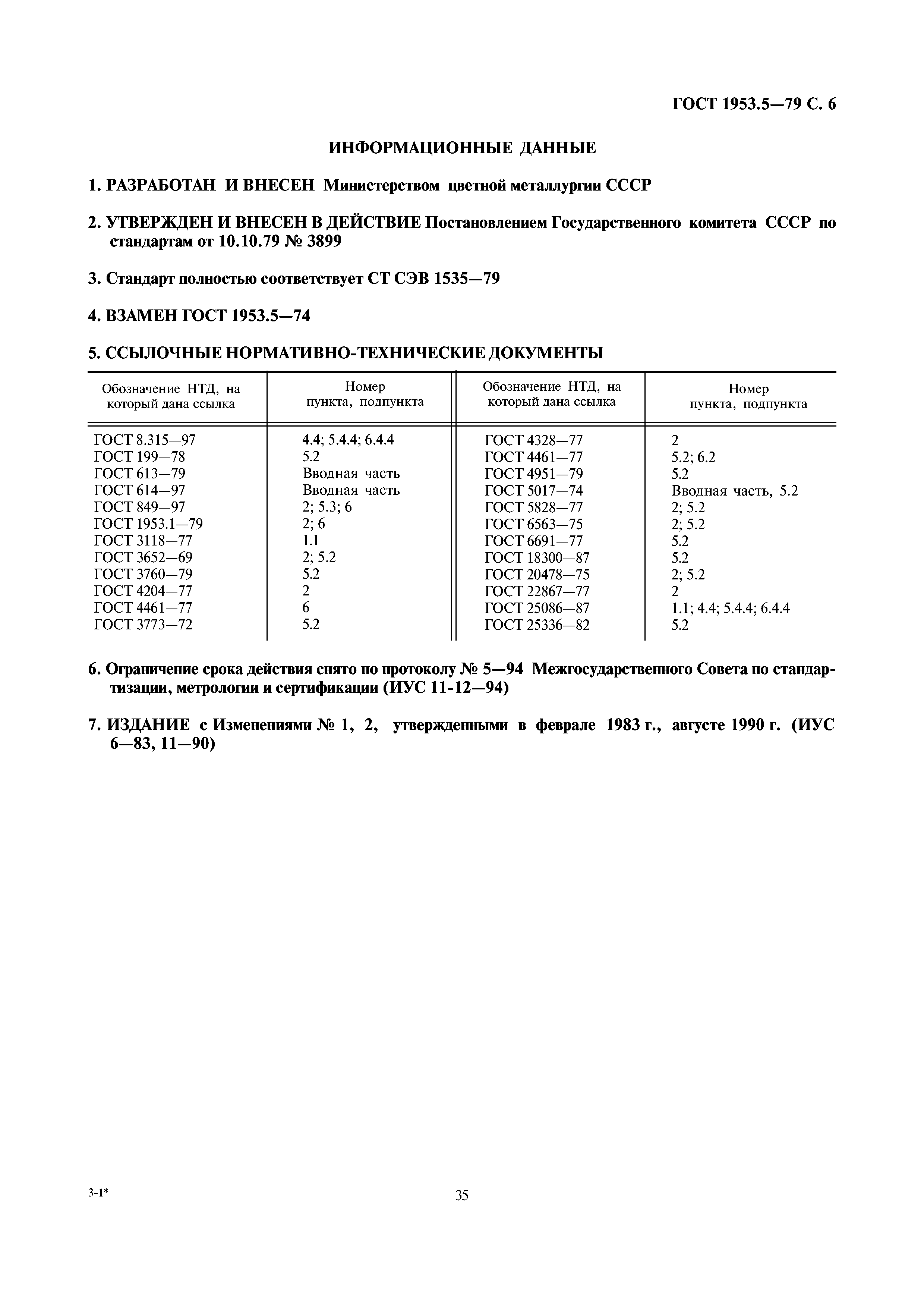 ГОСТ 1953.5—79 С. 6

ИНФОРМАЦИОННЫЕ ДАННЫЕ

1. РАЗРАБОТАН И ВНЕСЕН Министерством цветной металлургии СССР

2. УТВЕРЖДЕН И ВНЕСЕН В ДЕЙСТВИЕ Постановлением Государственного комитета СССР по стандартам от 10.10.79 № 3899

3. Стандарт полностью соответствует СТ СЭВ 1535—79

4. ВЗАМЕН ГОСТ 1953.5—74

5. ССЫЛОЧНЫЕ НОРМАТИВНО-ТЕХНИЧЕСКИЕ ДОКУМЕНТЫ

| Обозначение НТД, на который дана ссылка | Номер пункта, подпункта | Обозначение НТД, на который дана ссылка | Номер пункта, подпункта |
|---|---|---|---|
| ГОСТ 8.315—97 | 4.4; 5.4.4; 6.4.4 | ГОСТ 4328—77 | 2 |
| ГОСТ 199—78 | 5.2 | ГОСТ 4461—77 | 5.2; 6.2 |
| ГОСТ 613—79 | Вводная часть | ГОСТ 4951—79 | 5.2 |
| ГОСТ 614—97 | Вводная часть | ГОСТ 5017—74 | Вводная часть, 5.2 |
| ГОСТ 849—97 | 2; 5.3; 6 | ГОСТ 5828—77 | 2; 5.2 |
| ГОСТ 1953.1—79 | 2; 6 | ГОСТ 6563—75 | 2; 5.2 |
| ГОСТ 3118—77 | 1.1 | ГОСТ 6691—77 | 5.2 |
| ГОСТ 3652—69 | 2; 5.2 | ГОСТ 18300—87 | 5.2 |
| ГОСТ 3760—79 | 5.2 | ГОСТ 20478—75 | 2; 5.2 |
| ГОСТ 4204—77 | 2 | ГОСТ 22867—77 | 2 |
| ГОСТ 4461—77 | 6 | ГОСТ 25086—87 | 1.1; 4.4; 5.4.4; 6.4.4 |
| ГОСТ 3773—72 | 5.2 | ГОСТ 25336—82 | 5.2 |

6. Ограничение срока действия снято по протоколу № 5—94 Межгосударственного Совета по стандартизации, метрологии и сертификации (ИУС 11-12—94)

7. ИЗДАНИЕ с Изменениями № 1, 2, утвержденными в феврале 1983 г., августе 1990 г. (ИУС 6—83, 11—90)

3-1*

35